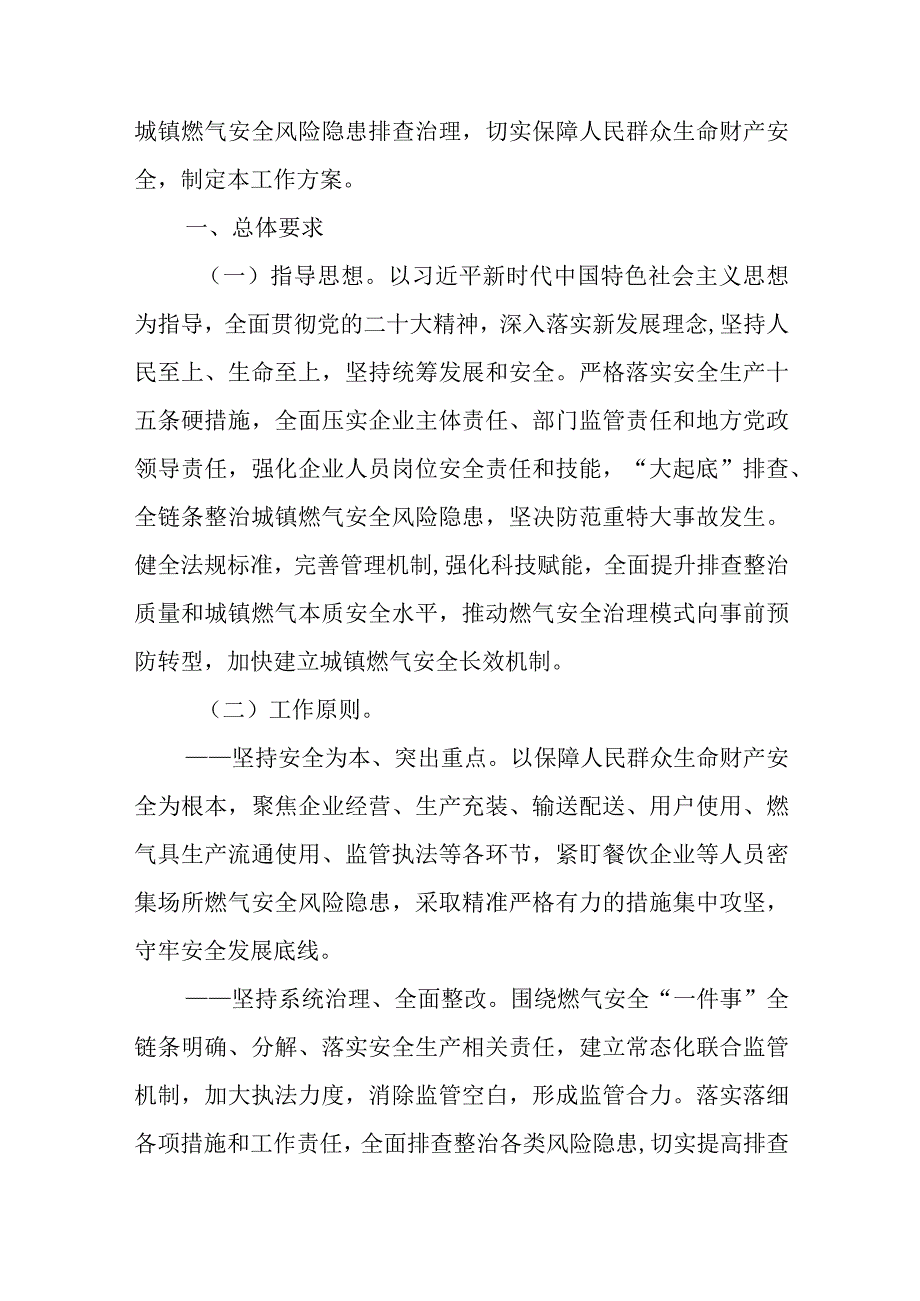 城镇燃气安全风险隐患排查治理，切实保障人民群众生命财产安全，制定本工作方案。

一、总体要求

（一）指导思想。以习近平新时代中国特色社会主义思想为指导，全面贯彻党的二十大精神，深入落实新发展理念，坚持人民至上、生命至上，坚持统筹发展和安全。严格落实安全生产十五条硬措施，全面压实企业主体责任、部门监管责任和地方党政领导责任，强化企业人员岗位安全责任和技能，“大起底”排查、全链条整治城镇燃气安全风险隐患，坚决防范重特大事故发生。健全法规标准，完善管理机制，强化科技赋能，全面提升排查整治质量和城镇燃气本质安全水平，推动燃气安全治理模式向事前预防转型，加快建立城镇燃气安全长效机制。

（二）工作原则。

——坚持安全为本、突出重点。以保障人民群众生命财产安全为根本，聚焦企业经营、生产充装、输送配送、用户使用、燃气具生产流通使用、监管执法等各环节，紧盯餐饮企业等人员密集场所燃气安全风险隐患，采取精准严格有力的措施集中攻坚，守牢安全发展底线。

——坚持系统治理、全面整改。围绕燃气安全“一件事”全链条明确、分解、落实安全生产相关责任，建立常态化联合监管机制，加大执法力度，消除监管空白，形成监管合力。落实落细各项措施和工作责任，全面排查整治各类风险隐患，切实提高排查